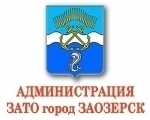 АДМИНИСТРАЦИЯ
ЗАТО город ЗАОЗЕРСК